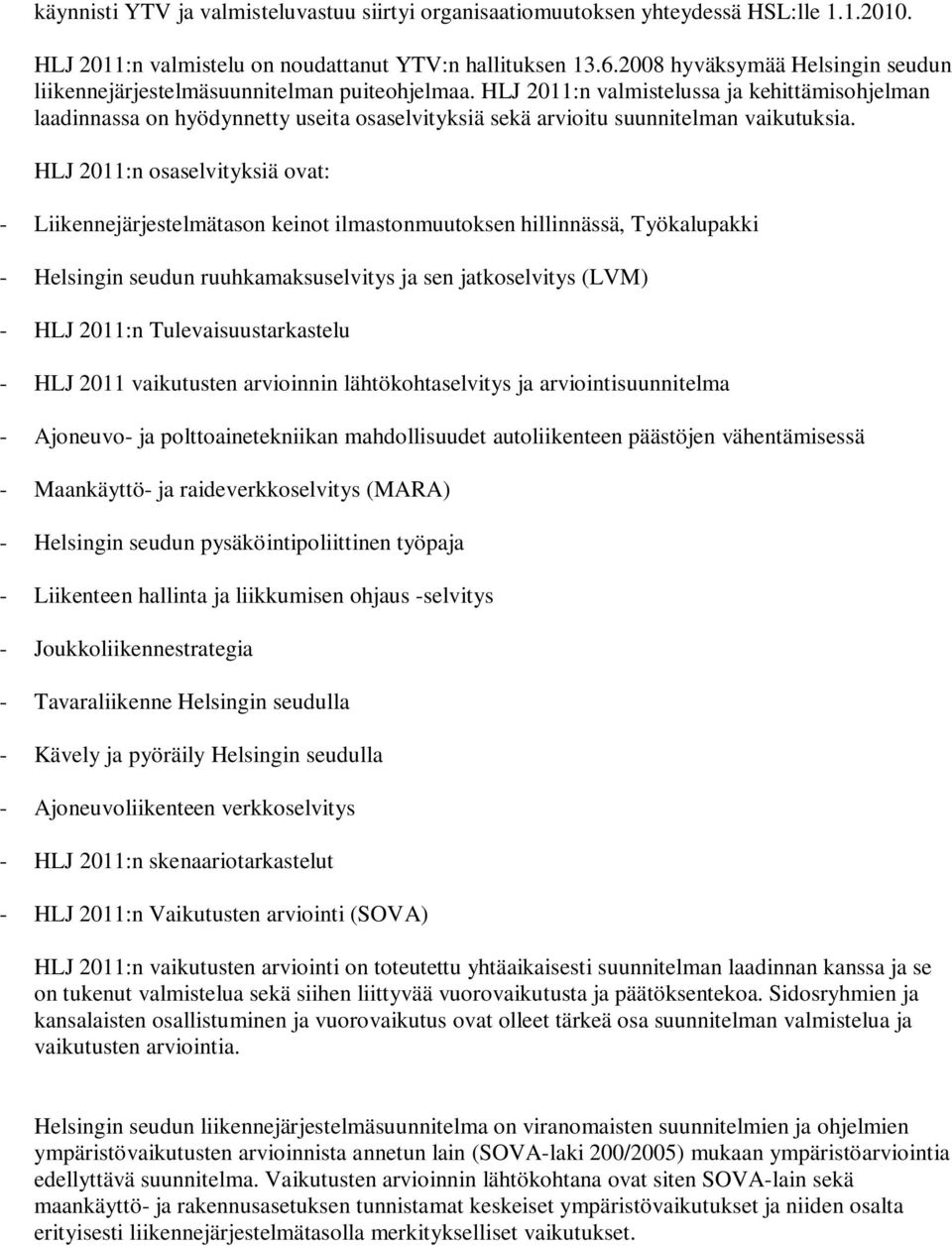 käynnisti YTV ja valmisteluvastuu siirtyi organisaatiomuutoksen yhteydessä HSL:lle 1.1.2010. HLJ 2011:n valmistelu on noudattanut YTV:n hallituksen 13.6.2008 hyväksymää Helsingin seudun liikennejärjestelmäsuunnitelman puiteohjelmaa. HLJ 2011:n valmistelussa ja kehittämisohjelman laadinnassa on hyödynnetty useita osaselvityksiä sekä arvioitu suunnitelman vaikutuksia.

HLJ 2011:n osaselvityksiä ovat:

- Liikennejärjestelmätason keinot ilmastonmuutoksen hillinnässä, Työkalupakki
- Helsingin seudun ruuhkamaksuselvitys ja sen jatkoselvitys (LVM)
- HLJ 2011:n Tulevaisuustarkastelu
- HLJ 2011 vaikutusten arvioinnin lähtökohtaselvitys ja arviointisuunnitelma
- Ajoneuvo- ja polttoainetekniikan mahdollisuudet autoliikenteen päästöjen vähentämisessä
- Maankäyttö- ja raideverkkoselvitys (MARA)
- Helsingin seudun pysäköintipoliittinen työpaja
- Liikenteen hallinta ja liikkumisen ohjaus -selvitys
- Joukkoliikennestrategia
- Tavaraliikenne Helsingin seudulla
- Kävely ja pyöräily Helsingin seudulla
- Ajoneuvoliikenteen verkkoselvitys
- HLJ 2011:n skenaariotarkastelut
- HLJ 2011:n Vaikutusten arviointi (SOVA)

HLJ 2011:n vaikutusten arviointi on toteutettu yhtäaikaisesti suunnitelman laadinnan kanssa ja se on tukenut valmistelua sekä siihen liittyvää vuorovaikutusta ja päätöksentekoa. Sidosryhmien ja kansalaisten osallistuminen ja vuorovaikutus ovat olleet tärkeä osa suunnitelman valmistelua ja vaikutusten arviointia.

Helsingin seudun liikennejärjestelmäsuunnitelma on viranomaisten suunnitelmien ja ohjelmien ympäristövaikutusten arvioinnista annetun lain (SOVA-laki 200/2005) mukaan ympäristöarviointia edellyttävä suunnitelma. Vaikutusten arvioinnin lähtökohtana ovat siten SOVA-lain sekä maankäyttö- ja rakennusasetuksen tunnistamat keskeiset ympäristövaikutukset ja niiden osalta erityisesti liikennejärjestelmätasolla merkitykselliset vaikutukset.